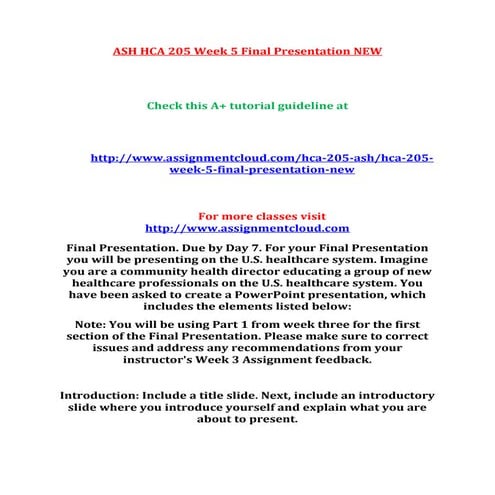 ASH HCA 205 Week 5 Final Presentation NEW

Check this A+ tutorial guideline at

http://www.assignmentcloud.com/hca-205-ash/hca-205-week-5-final-presentation-new

For more classes visit
http://www.assignmentcloud.com

Final Presentation. Due by Day 7. For your Final Presentation you will be presenting on the U.S. healthcare system. Imagine you are a community health director educating a group of new healthcare professionals on the U.S. healthcare system. You have been asked to create a PowerPoint presentation, which includes the elements listed below:

Note: You will be using Part 1 from week three for the first section of the Final Presentation. Please make sure to correct issues and address any recommendations from your instructor's Week 3 Assignment feedback.

Introduction: Include a title slide. Next, include an introductory slide where you introduce yourself and explain what you are about to present.